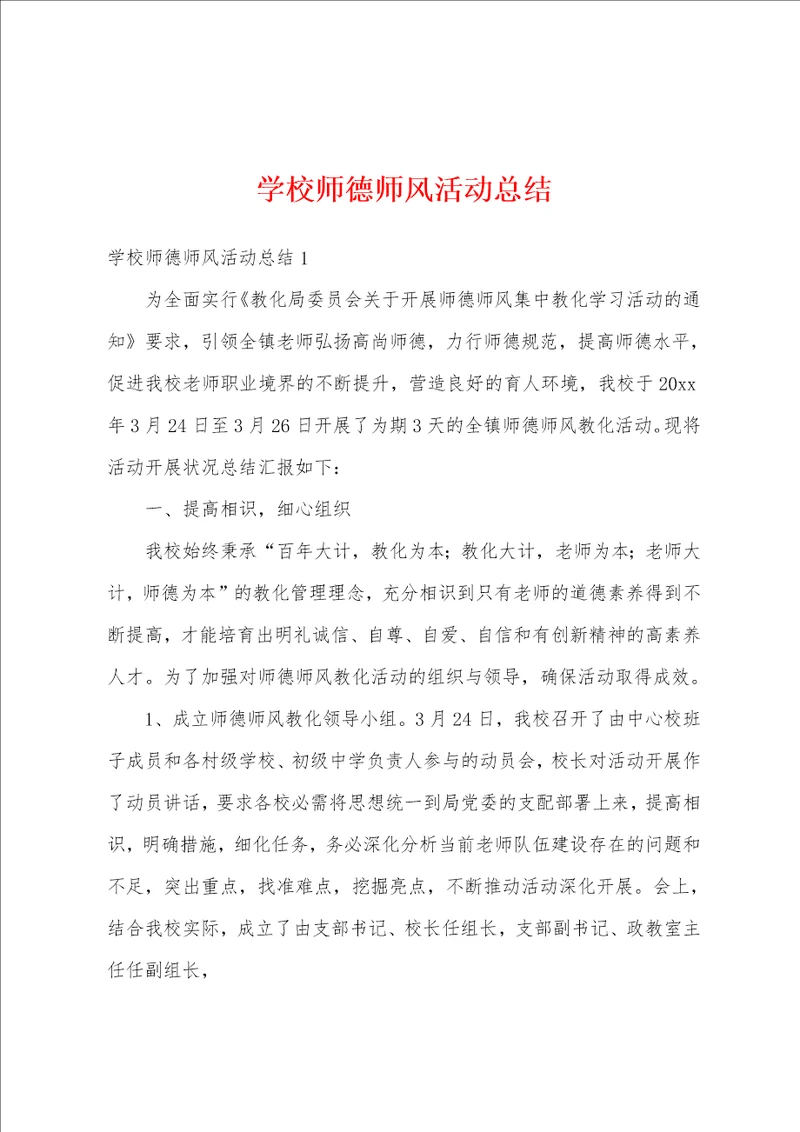 学校师德师风活动总结

学校师德师风活动总结 1

为全面实行《教化局委员会关于开展师德师风集中教化学习活动的通知》要求，引领全镇老师弘扬高尚师德，力行师德规范，提高师德水平，促进我校老师职业境界的不断提升，营造良好的育人环境，我校于 20xx 年 3 月 24 日至 3 月 26 日开展了为期 3 天的全镇师德师风教化活动。现将活动开展状况总结汇报如下：

一、提高相识，细心组织

我校始终秉承“百年大计，教化为本；教化大计，老师为本；老师大计，师德为本”的教化管理理念，充分相识到只有老师的道德素养得到不断提高，才能培育出明礼诚信、自尊、自爱、自信和有创新精神的高素养人才。为了加强对师德师风教化活动的组织与领导，确保活动取得成效。

1、成立师德师风教化领导小组。3 月 24 日，我校召开了由中心校班子成员和各村级学校、初级中学负责人参与的动员会，校长对活动开展作了动员讲话，要求各校必需将思想统一到局党委的支配部署上来，提高相识，明确措施，细化任务，务必深化分析当前老师队伍建设存在的问题和不足，突出重点，找准难点，挖掘亮点，不断推动活动深化开展。会上，结合我校实际，成立了由支部书记、校长任组长，支部副书记、政教室主任任副组长，